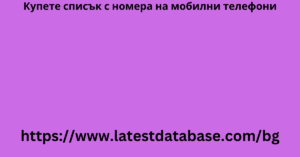 Купете списък с номера на мобилни телефони

https://www.latestdatabase.com/bg